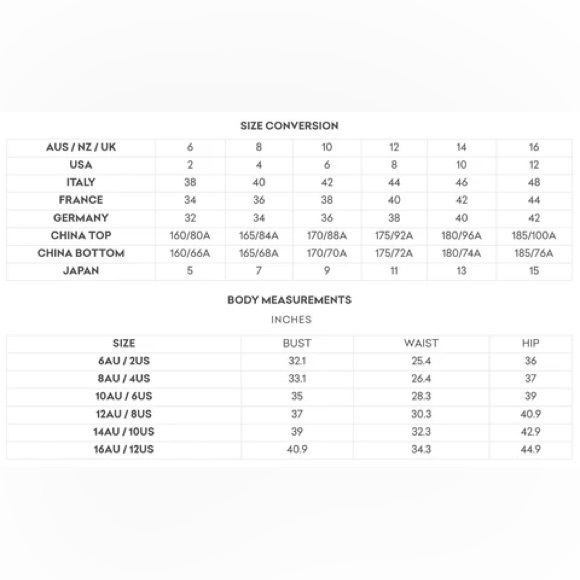 SIZE CONVERSION

| AUS / NZ / UK | 6 | 8 | 10 | 12 | 14 | 16 |
|---|---|---|---|---|---|---|
| USA | 2 | 4 | 6 | 8 | 10 | 12 |
| ITALY | 38 | 40 | 42 | 44 | 46 | 48 |
| FRANCE | 34 | 36 | 38 | 40 | 42 | 44 |
| GERMANY | 32 | 34 | 36 | 38 | 40 | 42 |
| CHINA TOP | 160/80A | 165/84A | 170/88A | 175/92A | 180/96A | 185/100A |
| CHINA BOTTOM | 160/66A | 165/68A | 170/70A | 175/72A | 180/74A | 185/76A |
| JAPAN | 5 | 7 | 9 | 11 | 13 | 15 |

BODY MEASUREMENTS

INCHES

| SIZE | BUST | WAIST | HIP |
|---|---|---|---|
| 6AU / 2US | 32.1 | 25.4 | 36 |
| 8AU / 4US | 33.1 | 26.4 | 37 |
| 10AU / 6US | 35 | 28.3 | 39 |
| 12AU / 8US | 37 | 30.3 | 40.9 |
| 14AU / 10US | 39 | 32.3 | 42.9 |
| 16AU / 12US | 40.9 | 34.3 | 44.9 |